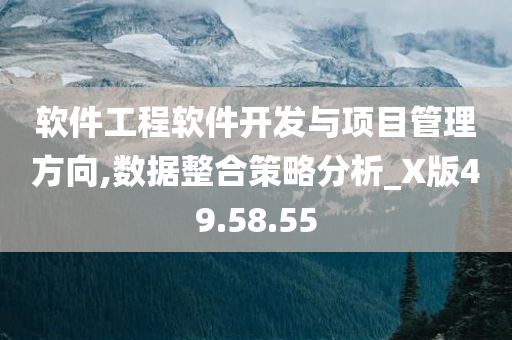 软件工程软件开发与项目管理方向,数据整合策略分析_X版49.58.55